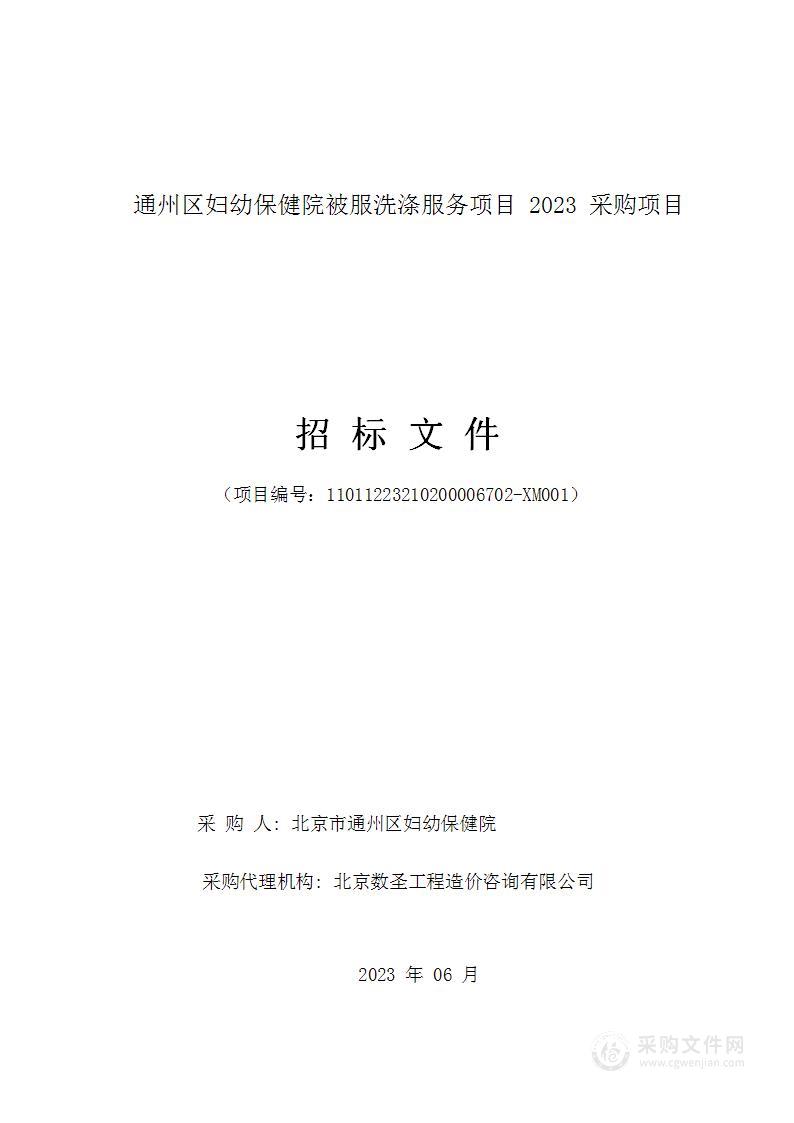 通州区妇幼保健院被服洗涤服务项目 2023 采购项目

招 标 文 件

（项目编号：11011223210200006702-XM001）

采 购 人：北京市通州区妇幼保健院

采购代理机构：北京数圣工程造价咨询有限公司

2023 年 06 月

采购文件网
www.cgwenjian.com